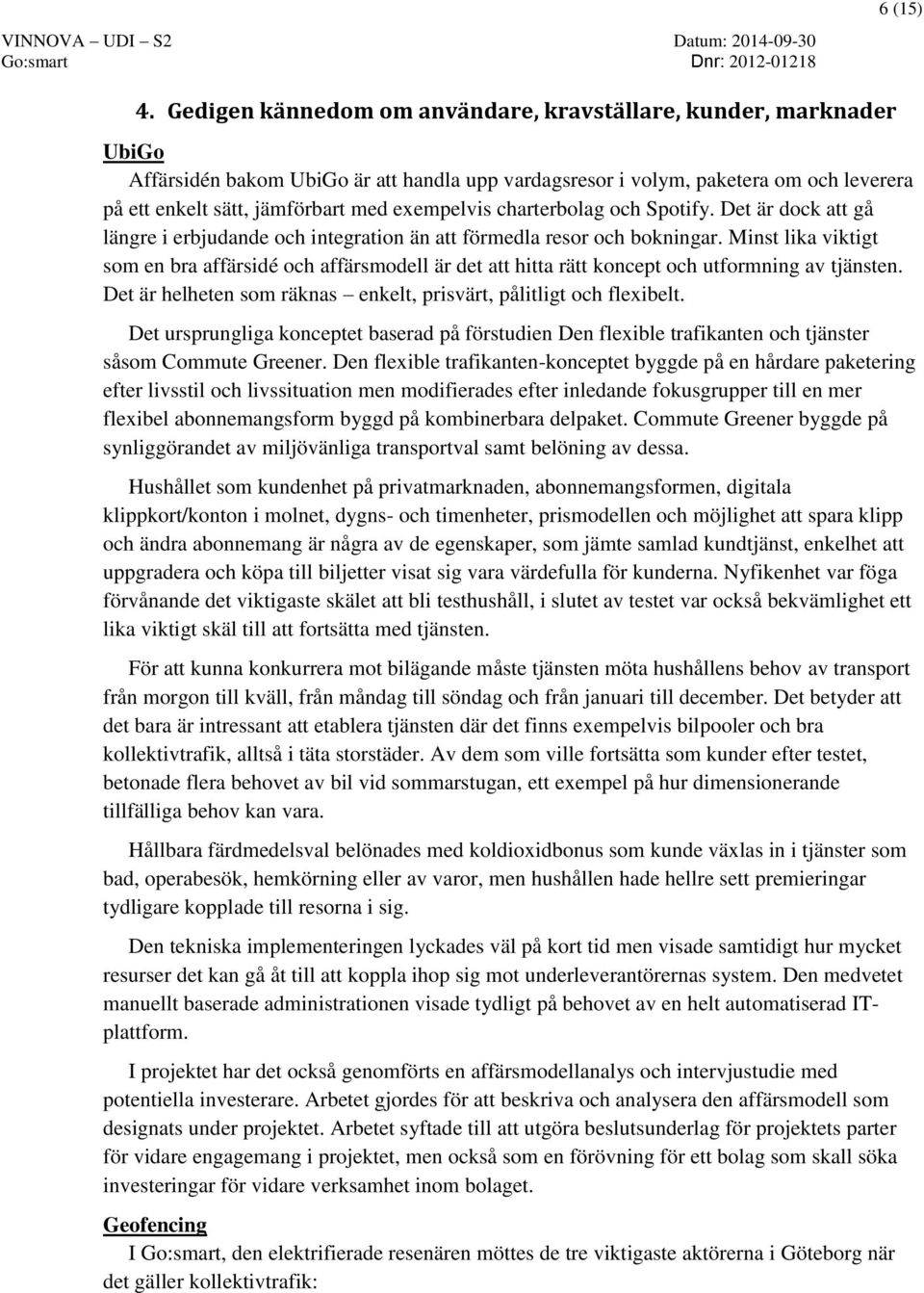 6 (15)

VINNOVA – UDI – S2
Go:smart

Datum: 2014-09-30
Dnr: 2012-01218

4. Gedigen kännedom om användare, kravställare, kunder, marknader

UbiGo

Affärsidén bakom UbiGo är att handla upp vardagsresor i volym, paketera om och leverera på ett enkelt sätt, jämförbart med exempelvis charterbolag och Spotify. Det är dock att gå längre i erbjudande och integration än att förmedla resor och bokningar. Minst lika viktigt som en bra affärsidé och affärsmodell är det att hitta rätt koncept och utformning av tjänsten. Det är helheten som räknas – enkelt, prisvärt, pålitligt och flexibelt.

Det ursprungliga konceptet baserad på förstudien Den flexible trafikanten och tjänster såsom Commute Greener. Den flexible trafikanten-konceptet byggde på en hårdare paketering efter livsstil och livssituation men modifierades efter inledande fokusgrupper till en mer flexibel abonnemangsform byggd på kombinerbara delpaket. Commute Greener byggde på synliggörandet av miljövänliga transportval samt belöning av dessa.

Hushållet som kundenhet på privatmarknaden, abonnemangsformen, digitala klippkort/konton i molnet, dygns- och timenheter, prismodellen och möjlighet att spara klipp och ändra abonnemang är några av de egenskaper, som jämte samlad kundtjänst, enkelhet att uppgradera och köpa till biljetter visat sig vara värdefulla för kunderna. Nyfikenhet var föga förvånande det viktigaste skälet att bli testhushåll, i slutet av testet var också bekvämlighet ett lika viktigt skäl till att fortsätta med tjänsten.

För att kunna konkurrera mot bilägande måste tjänsten möta hushållens behov av transport från morgon till kväll, från måndag till söndag och från januari till december. Det betyder att det bara är intressant att etablera tjänsten där det finns exempelvis bilpooler och bra kollektivtrafik, alltså i täta storstäder. Av dem som ville fortsätta som kunder efter testet, betonade flera behovet av bil vid sommarstugan, ett exempel på hur dimensionerande tillfälliga behov kan vara.

Hållbara färdmedelsval belönades med koldioxidbonus som kunde växlas in i tjänster som bad, operabesök, hemkörning eller av varor, men hushållen hade hellre sett premieringar tydligare kopplade till resorna i sig.

Den tekniska implementeringen lyckades väl på kort tid men visade samtidigt hur mycket resurser det kan gå åt till att koppla ihop sig mot underleverantörernas system. Den medvetet manuellt baserade administrationen visade tydligt på behovet av en helt automatiserad IT-plattform.

I projektet har det också genomförts en affärsmodellanalys och intervjustudie med potentiella investerare. Arbetet gjordes för att beskriva och analysera den affärsmodell som designats under projektet. Arbetet syftade till att utgöra beslutsunderlag för projektets parter för vidare engagemang i projektet, men också som en förövning för ett bolag som skall söka investeringar för vidare verksamhet inom bolaget.

Geofencing

I Go:smart, den elektrifierade resenären möttes de tre viktigaste aktörerna i Göteborg när det gäller kollektivtrafik: